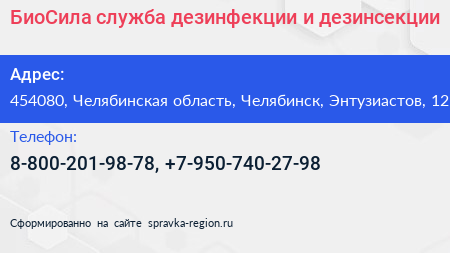 БиоСила служба дезинфекции и дезинсекции

Адрес:
454080, Челябинская область, Челябинск, Энтузиастов, 12

Телефон:
8-800-201-98-78, +7-950-740-27-98

Сформированно на сайте spravka-region.ru